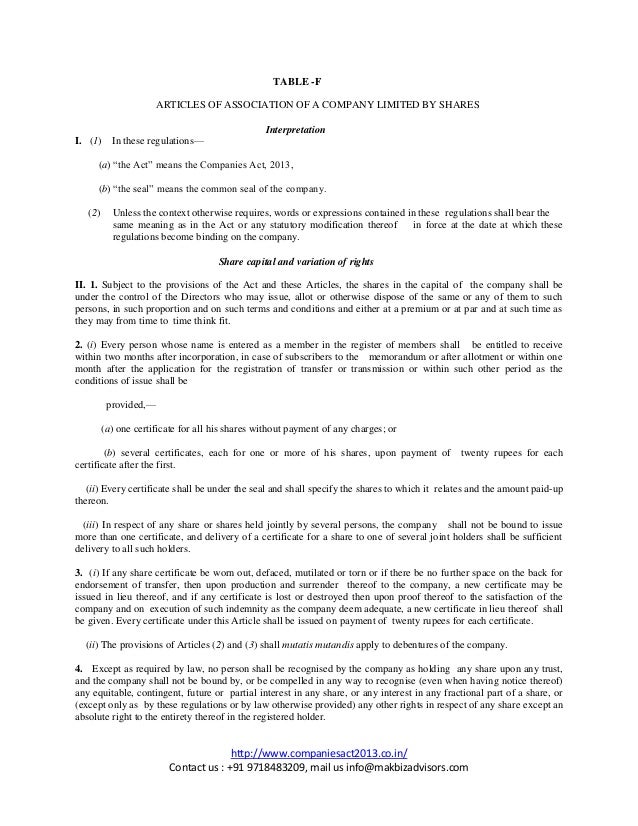 TABLE -F

ARTICLES OF ASSOCIATION OF A COMPANY LIMITED BY SHARES

Interpretation

I. (1) In these regulations—

(a) "the Act" means the Companies Act, 2013,

(b) "the seal" means the common seal of the company.

(2) Unless the context otherwise requires, words or expressions contained in these regulations shall bear the same meaning as in the Act or any statutory modification thereof in force at the date at which these regulations become binding on the company.

Share capital and variation of rights

II. 1. Subject to the provisions of the Act and these Articles, the shares in the capital of the company shall be under the control of the Directors who may issue, allot or otherwise dispose of the same or any of them to such persons, in such proportion and on such terms and conditions and either at a premium or at par and at such time as they may from time to time think fit.

2. (i) Every person whose name is entered as a member in the register of members shall be entitled to receive within two months after incorporation, in case of subscribers to the memorandum or after allotment or within one month after the application for the registration of transfer or transmission or within such other period as the conditions of issue shall be

provided,—

(a) one certificate for all his shares without payment of any charges; or

(b) several certificates, each for one or more of his shares, upon payment of twenty rupees for each certificate after the first.

(ii) Every certificate shall be under the seal and shall specify the shares to which it relates and the amount paid-up thereon.

(iii) In respect of any share or shares held jointly by several persons, the company shall not be bound to issue more than one certificate, and delivery of a certificate for a share to one of several joint holders shall be sufficient delivery to all such holders.

3. (i) If any share certificate be worn out, defaced, mutilated or torn or if there be no further space on the back for endorsement of transfer, then upon production and surrender thereof to the company, a new certificate may be issued in lieu thereof, and if any certificate is lost or destroyed then upon proof thereof to the satisfaction of the company and on execution of such indemnity as the company deem adequate, a new certificate in lieu thereof shall be given. Every certificate under this Article shall be issued on payment of twenty rupees for each certificate.

(ii) The provisions of Articles (2) and (3) shall mutatis mutandis apply to debentures of the company.

4. Except as required by law, no person shall be recognised by the company as holding any share upon any trust, and the company shall not be bound by, or be compelled in any way to recognise (even when having notice thereof) any equitable, contingent, future or partial interest in any share, or any interest in any fractional part of a share, or (except only as by these regulations or by law otherwise provided) any other rights in respect of any share except an absolute right to the entirety thereof in the registered holder.

http://www.companiesact2013.co.in/
Contact us : +91 9718483209, mail us info@makbizadvisors.com